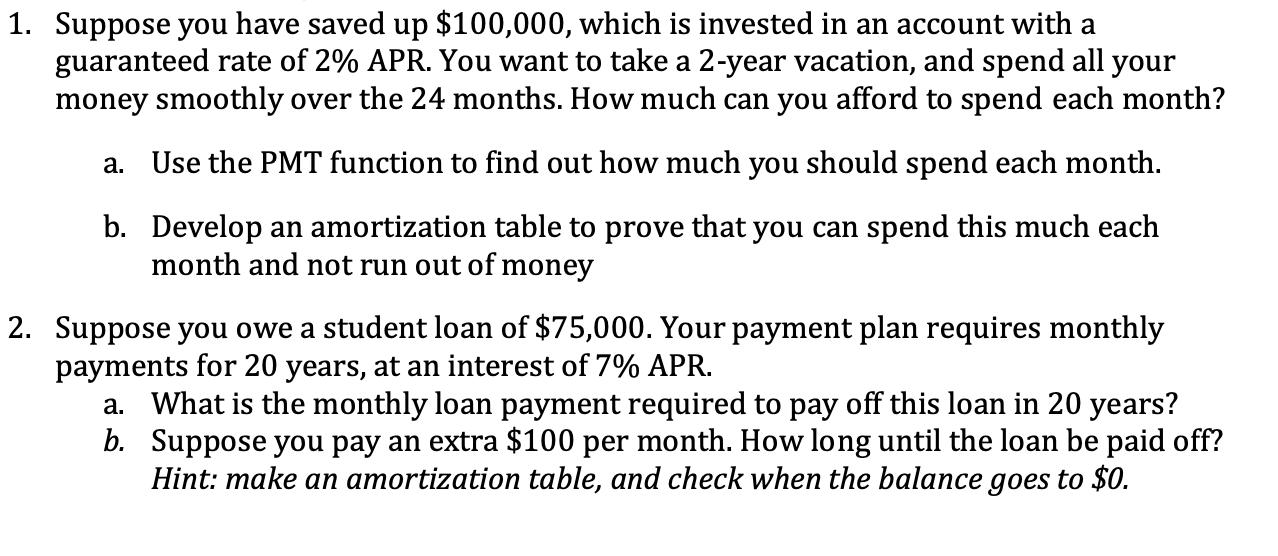 1. Suppose you have saved up \$100,000, which is invested in an account with a guaranteed rate of 2% APR. You want to take a 2-year vacation, and spend all your money smoothly over the 24 months. How much can you afford to spend each month?

a. Use the PMT function to find out how much you should spend each month.

b. Develop an amortization table to prove that you can spend this much each month and not run out of money

2. Suppose you owe a student loan of \$75,000. Your payment plan requires monthly payments for 20 years, at an interest of 7% APR.

a. What is the monthly loan payment required to pay off this loan in 20 years?

b. Suppose you pay an extra \$100 per month. How long until the loan be paid off? Hint: make an amortization table, and check when the balance goes to \$0.